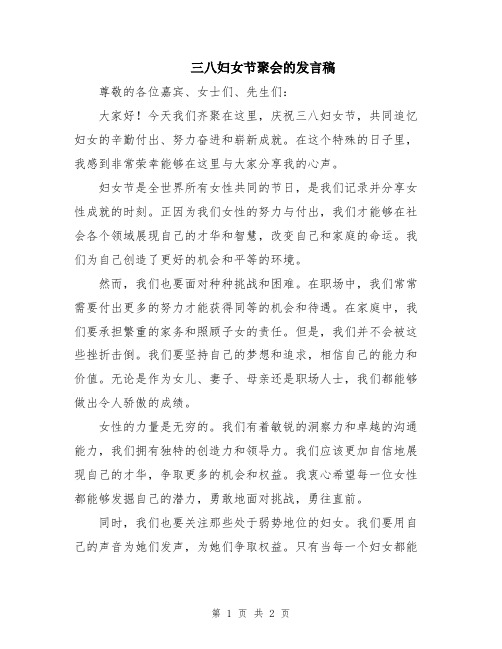 三八妇女节聚会的发言稿

尊敬的各位嘉宾、女士们、先生们：

大家好！今天我们齐聚在这里，庆祝三八妇女节，共同追忆妇女的辛勤付出、努力奋进和崭新成就。在这个特殊的日子里，我感到非常荣幸能够在这里与大家分享我的心声。

妇女节是全世界所有女性共同的节日，是我们记录并分享女性成就的时刻。正因为我们女性的努力与付出，我们才能够在社会各个领域展现自己的才华和智慧，改变自己和家庭的命运。我们为自己创造了更好的机会和平等的环境。

然而，我们也要面对种种挑战和困难。在职场中，我们常常需要付出更多的努力才能获得同等的机会和待遇。在家庭中，我们要承担繁重的家务和照顾子女的责任。但是，我们并不会被这些挫折击倒。我们要坚持自己的梦想和追求，相信自己的能力和价值。无论是作为女儿、妻子、母亲还是职场人士，我们都能够做出令人骄傲的成绩。

女性的力量是无穷的。我们有着敏锐的洞察力和卓越的沟通能力，我们拥有独特的创造力和领导力。我们应该更加自信地展现自己的才华，争取更多的机会和权益。我衷心希望每一位女性都能够发掘自己的潜力，勇敢地面对挑战，勇往直前。

同时，我们也要关注那些处于弱势地位的妇女。我们要用自己的声音为她们发声，为她们争取权益。只有当每一个妇女都能

第 1 页 共 2 页